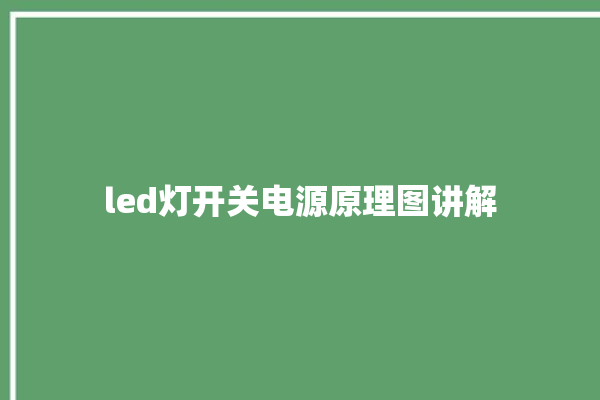 led灯开关电源原理图讲解